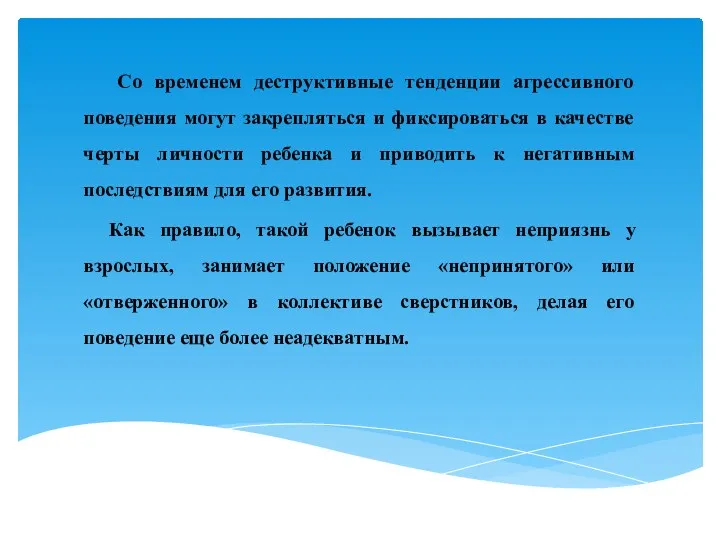 Со временем деструктивные тенденции агрессивного поведения могут закрепляться и фиксироваться в качестве черты личности ребенка и приводить к негативным последствиям для его развития.

Как правило, такой ребенок вызывает неприязнь у взрослых, занимает положение «непринятого» или «отверженного» в коллективе сверстников, делая его поведение еще более неадекватным.